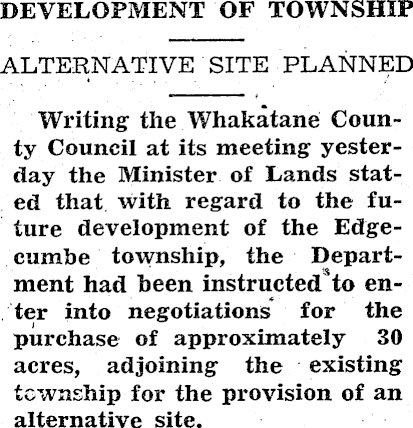 DEVELOPMENT OF TOWNSHIP

ALTERNATIVE SITE PLANNED

Writing the Whakatane County Council at its meeting yesterday the Minister of Lands stated that with regard to the future development of the Edgecumbe township, the Department had been instructed to enter into negotiations for the purchase of approximately 30 acres, adjoining the existing township for the provision of an alternative site.